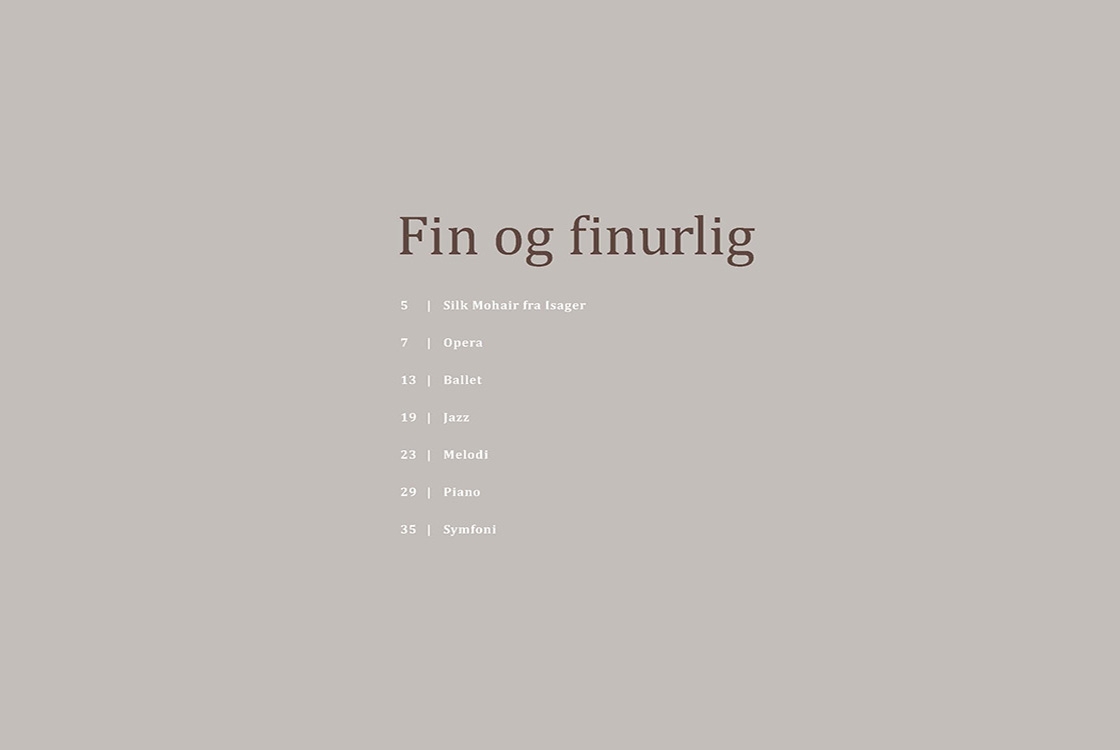 Fin og finurlig

5 | Silk Mohair fra Isager

7 | Opera

13 | Ballet

19 | Jazz

23 | Melodi

29 | Piano

35 | Symfoni